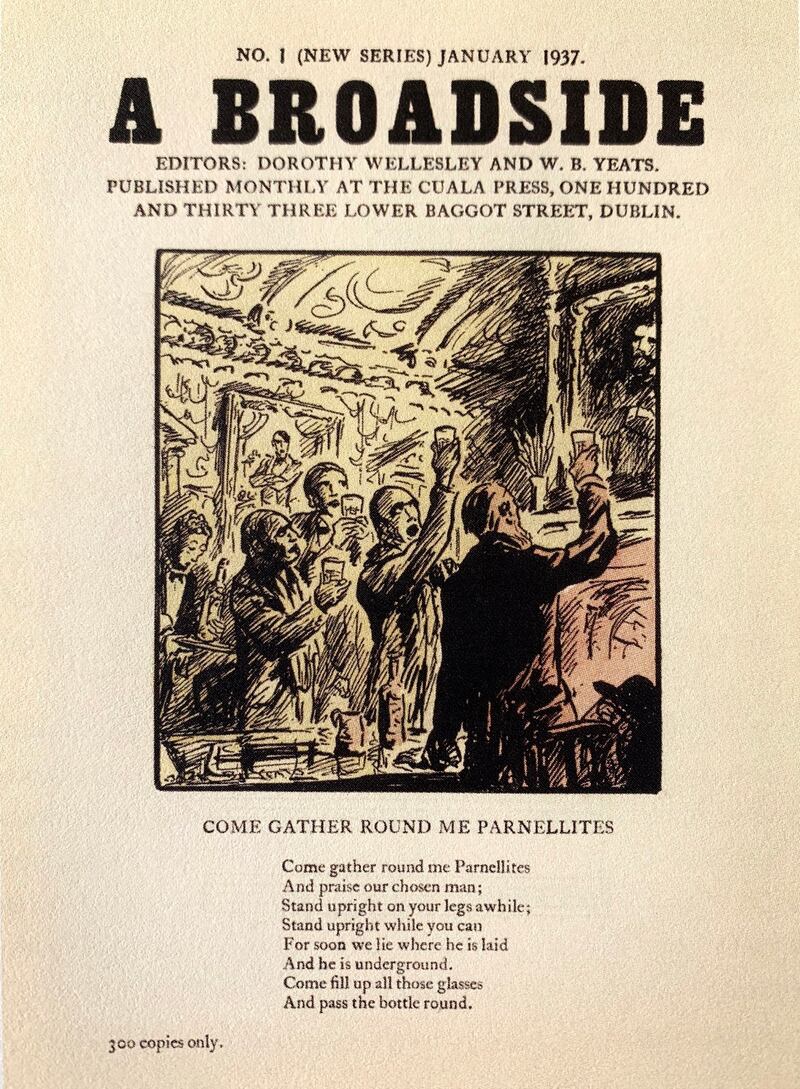 NO. 1 (NEW SERIES) JANUARY 1937.

A BROADSIDE

EDITORS: DOROTHY WELLESLEY AND W. B. YEATS.
PUBLISHED MONTHLY AT THE CUALA PRESS, ONE HUNDRED AND THIRTY THREE LOWER BAGGOT STREET, DUBLIN.

COME GATHER ROUND ME PARNELLITES

Come gather round me Parnellites
And praise our chosen man;
Stand upright on your legs awhile;
Stand upright while you can
For soon we lie where he is laid
And he is underground.
Come fill up all those glasses
And pass the bottle round.

300 copies only.